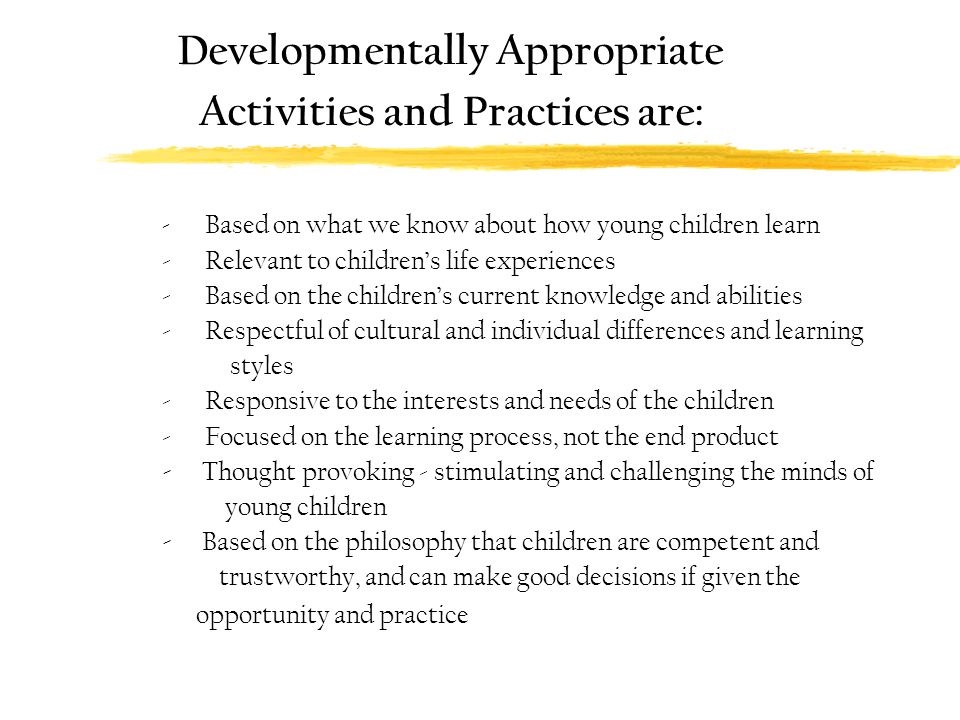 Developmentally Appropriate Activities and Practices are:

- Based on what we know about how young children learn
- Relevant to children's life experiences
- Based on the children's current knowledge and abilities
- Respectful of cultural and individual differences and learning styles
- Responsive to the interests and needs of the children
- Focused on the learning process, not the end product
- Thought provoking - stimulating and challenging the minds of young children
- Based on the philosophy that children are competent and trustworthy, and can make good decisions if given the opportunity and practice